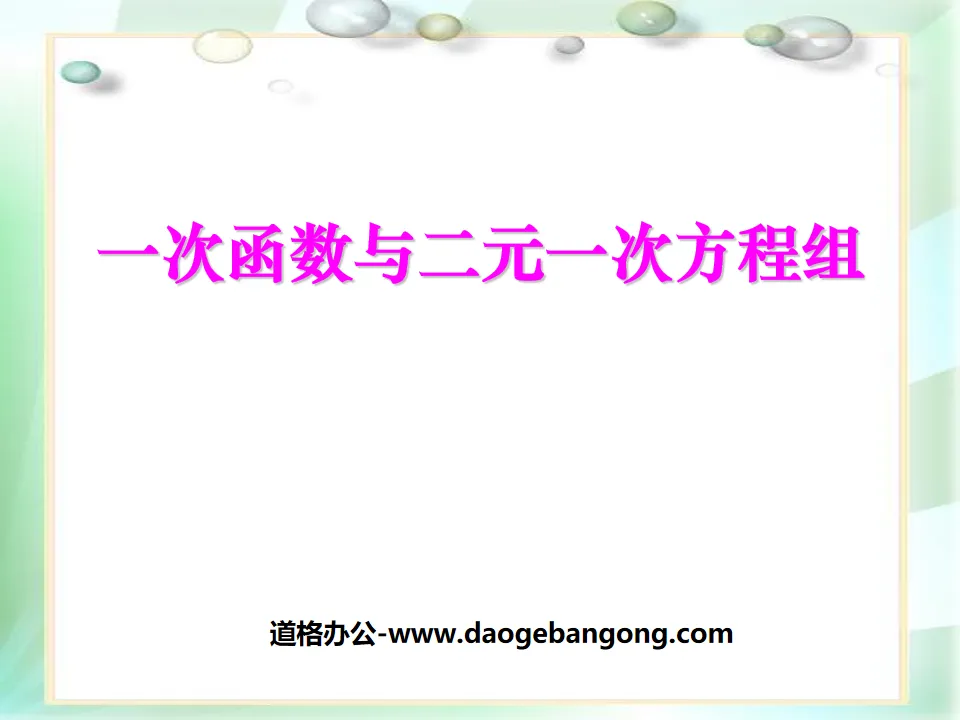 一次函数与二元一次方程组

道格办公-www.daogebangong.com